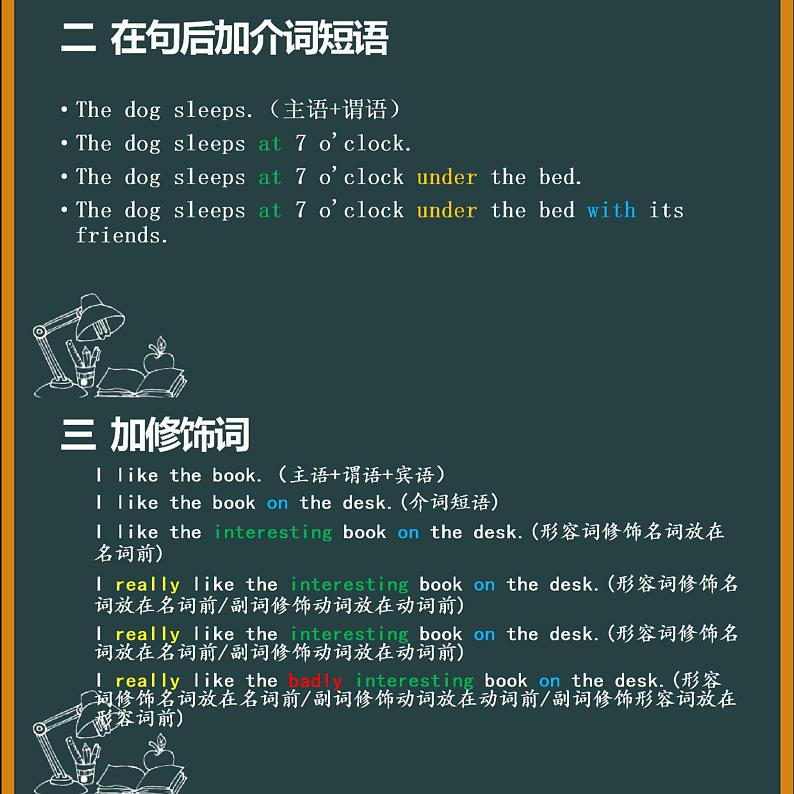 二 在句后加介词短语

• The dog sleeps.（主语+谓语）
• The dog sleeps at 7 o'clock.
• The dog sleeps at 7 o'clock under the bed.
• The dog sleeps at 7 o'clock under the bed with its friends.

三 加修饰词

I like the book.（主语+谓语+宾语）

I like the book on the desk.(介词短语)

I like the interesting book on the desk.(形容词修饰名词放在名词前)

I really like the interesting book on the desk.(形容词修饰名词放在名词前/副词修饰动词放在动词前)

I really like the interesting book on the desk.(形容词修饰名词放在名词前/副词修饰动词放在动词前)

I really like the badly interesting book on the desk.(形容词修饰名词放在名词前/副词修饰动词放在动词前/副词修饰形容词放在形容词前)